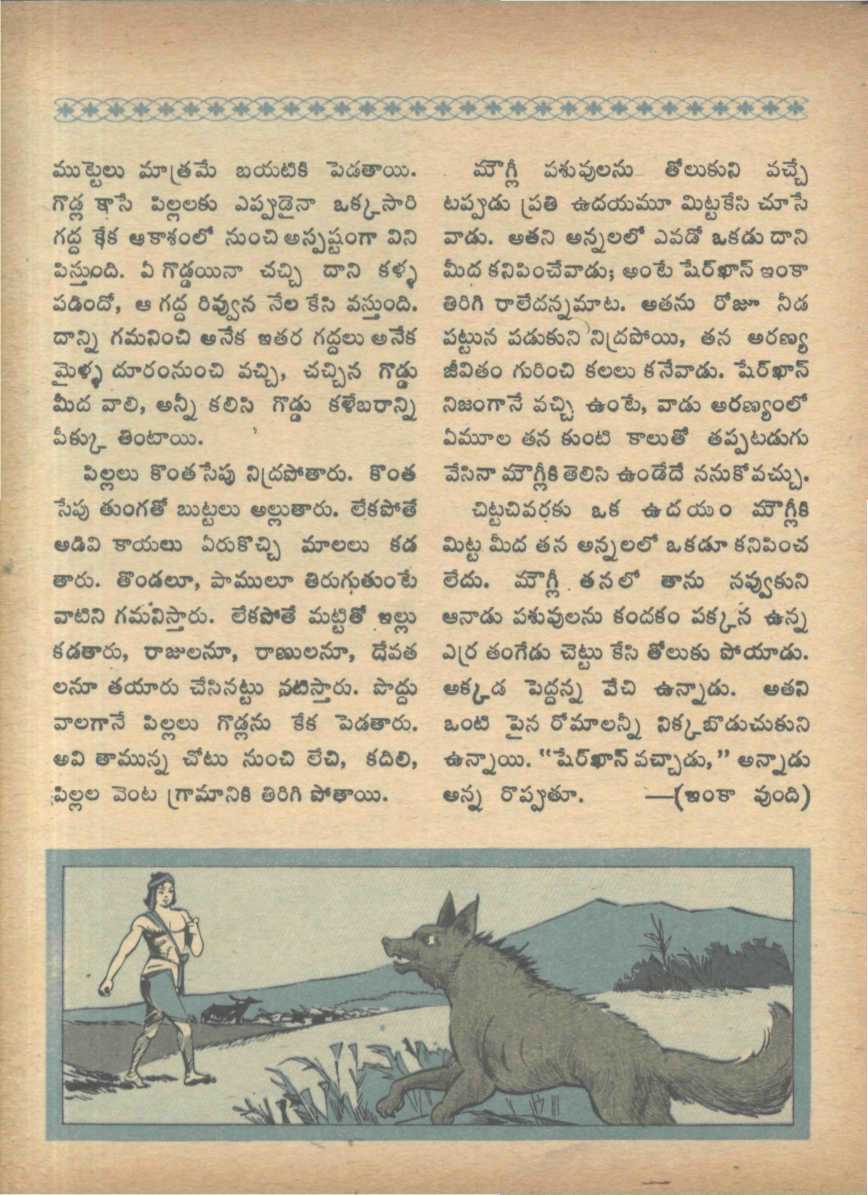 ముట్టెలు మాత్రమే బయటికి పెడతాయి. గొడ్ల కాసే పిల్లలకు ఎప్పుడైనా ఒక్కసారి గద్ద కేక ఆకాశంలో నుంచి అస్పష్టంగా విని పిస్తుంది. ఏ గొడ్డయినా చచ్చి దాని కళ్ళ పడిందో, ఆ గద్ద రివ్వున నేల కేసి వస్తుంది. దాన్ని గమనించి అనేక ఇతర గద్దలు అనేక మైళ్ళ దూరంనుంచి వచ్చి, చచ్చిన గొడ్డు మీద వాలి, అన్నీ కలిసి గొడ్డు కళేబరాన్ని పీక్కు తింటాయి.

పిల్లలు కొంతసేపు నిద్రపోతారు. కొంత సేపు తుంగతో బుట్టలు అల్లుతారు. లేకపోతే అడివి కాయలు ఏరుకొచ్చి మాలలు కడ తారు. తొండలూ, పాములూ తిరుగుతుంటే వాటిని గమనిస్తారు. లేకపోతే మట్టితో ఇల్లు కడతారు, రాజులనూ, రాణులనూ, దేవత లనూ తయారు చేసినట్టు నటిస్తారు. పొద్దు వాలగానే పిల్లలు గొడ్లను కేక పెడతారు. అవి తామున్న చోటు నుంచి లేచి, కదిలి, పిల్లల వెంట గ్రామానికి తిరిగి పోతాయి.

మౌగ్లీ పశువులను తోలుకుని వచ్చే టప్పుడు ప్రతి ఉదయమూ మిట్టకేసి చూసే వాడు. అతని అన్నలలో ఎవడో ఒకడు దాని మీద కనిపించేవాడు; అంటే షేర్‌ఖాన్ ఇంకా తిరిగి రాలేదన్నమాట. అతను రోజూ నీడ పట్టున పడుకుని నిద్రపోయి, తన అరణ్య జీవితం గురించి కలలు కనేవాడు. షేర్‌ఖాన్ నిజంగానే వచ్చి ఉంటే, వాడు అరణ్యంలో ఏమూల తన కుంటి కాలుతో తప్పటడుగు వేసినా మౌగ్లీకి తెలిసి ఉండేదే ననుకోవచ్చు.

చిట్టచివరకు ఒక ఉదయం మౌగ్లీకి మిట్ట మీద తన అన్నలలో ఒకడూ కనిపించ లేదు. మౌగ్లీ తనలో తాను నవ్వుకుని ఆనాడు పశువులను కందకం పక్కన ఉన్న ఎర్ర తంగేడు చెట్టు కేసి తోలుకు పోయాడు. అక్కడ పెద్దన్న వేచి ఉన్నాడు. అతని ఒంటి పైన రోమాలన్నీ నిక్కబొడుచుకుని ఉన్నాయి. "షేర్‌ఖాన్ వచ్చాడు," అన్నాడు అన్న రొప్పుతూ. —(ఇంకా వుంది)